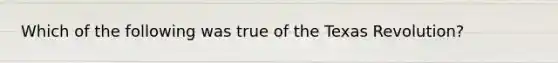 Which of the following was true of the Texas Revolution?